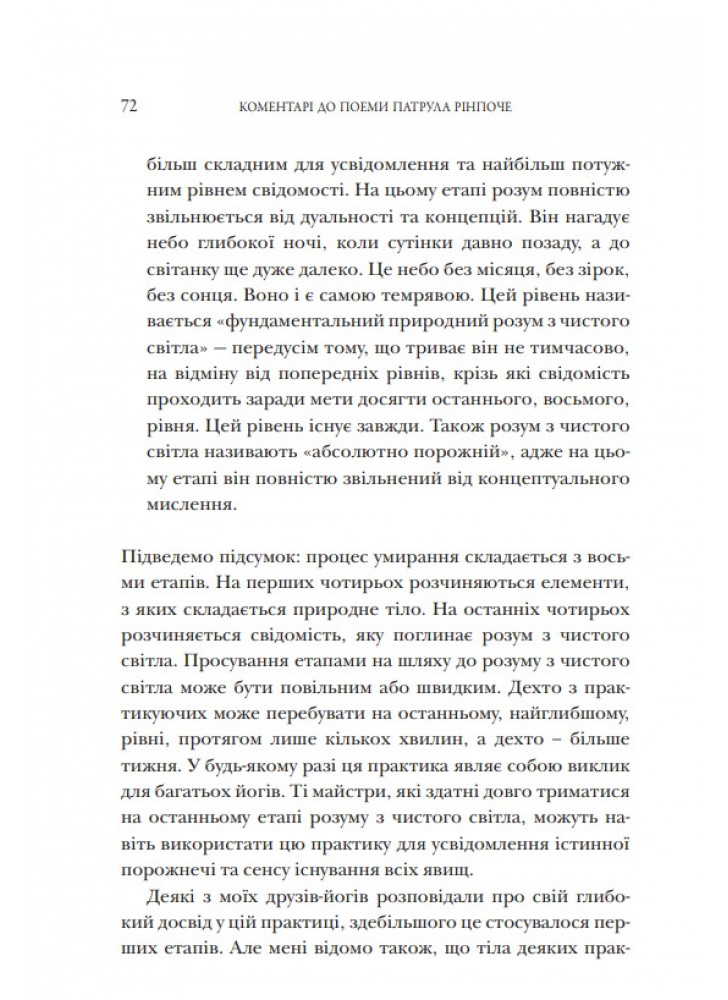 72 КОМЕНТАРІ ДО ПОЕМИ ПАТРУЛА РІНПОЧЕ

більш складним для усвідомлення та найбільш потужним рівнем свідомості. На цьому етапі розум повністю звільнюється від дуальності та концепцій. Він нагадує небо глибокої ночі, коли сутінки давно позаду, а до світанку ще дуже далеко. Це небо без місяця, без зірок, без сонця. Воно і є самою темрявою. Цей рівень називається «фундаментальний природний розум з чистого світла» — передусім тому, що триває він не тимчасово, на відміну від попередніх рівнів, крізь які свідомість проходить заради мети досягти останнього, восьмого, рівня. Цей рівень існує завжди. Також розум з чистого світла називають «абсолютно порожній», адже на цьому етапі він повністю звільнений від концептуального мислення.

Підведемо підсумок: процес умирання складається з восьми етапів. На перших чотирьох розчиняються елементи, з яких складається природне тіло. На останніх чотирьох розчиняється свідомість, яку поглинає розум з чистого світла. Просування етапами на шляху до розуму з чистого світла може бути повільним або швидким. Дехто з практикуючих може перебувати на останньому, найглибшому, рівні, протягом лише кількох хвилин, а дехто – більше тижня. У будь-якому разі ця практика являє собою виклик для багатьох йогів. Ті майстри, які здатні довго триматися на останньому етапі розуму з чистого світла, можуть навіть використати цю практику для усвідомлення істинної порожнечі та сенсу існування всіх явищ.

Деякі з моїх друзів-йогів розповідали про свій глибокий досвід у цій практиці, здебільшого це стосувалося перших етапів. Але мені відомо також, що тіла деяких прак-